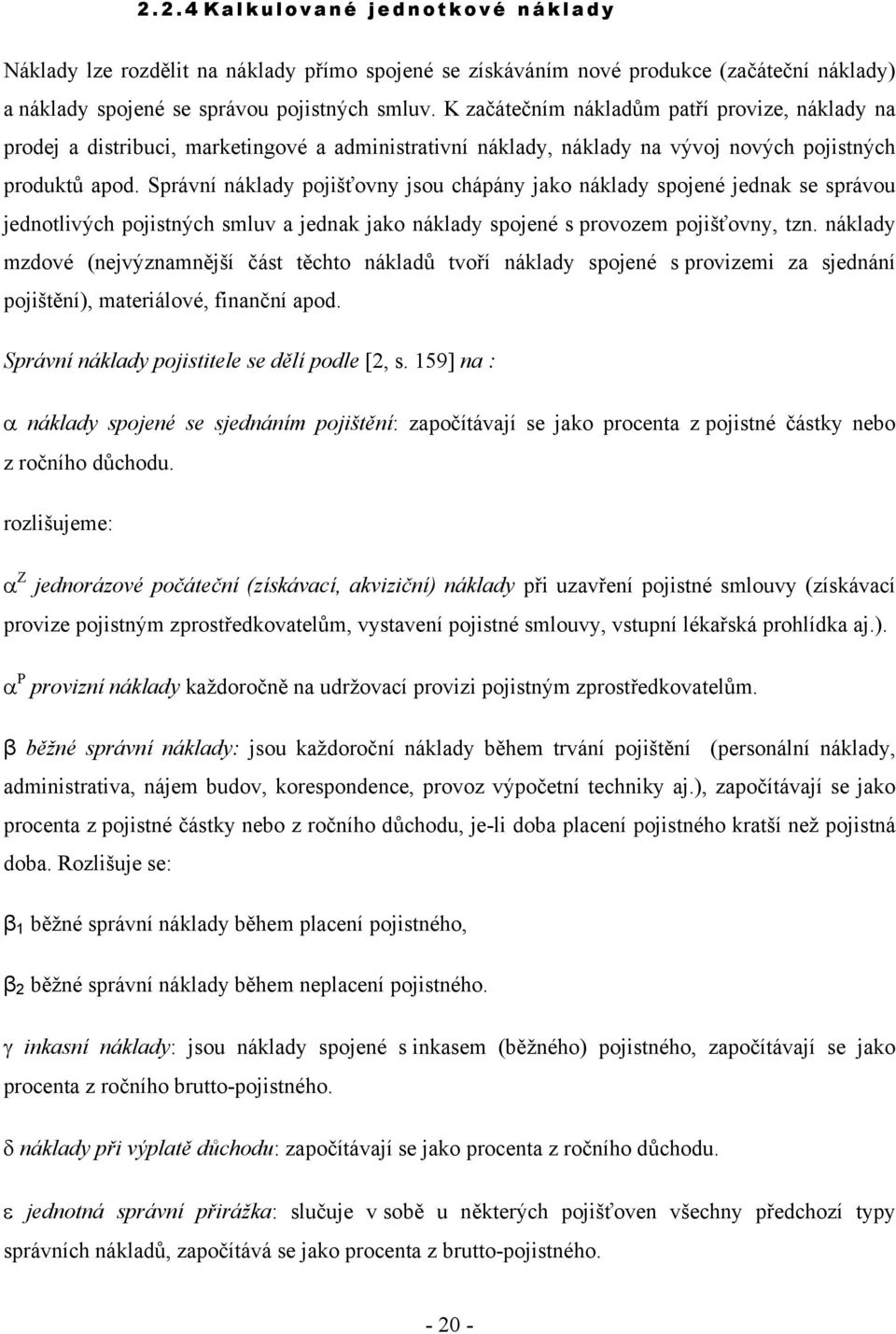 2.2.4 Kalkulované jednotkové náklady

Náklady lze rozdělit na náklady přímo spojené se získáváním nové produkce (začáteční náklady) a náklady spojené se správou pojistných smluv. K začátečním nákladům patří provize, náklady na prodej a distribuci, marketingové a administrativní náklady, náklady na vývoj nových pojistných produktů apod. Správní náklady pojišťovny jsou chápány jako náklady spojené jednak se správou jednotlivých pojistných smluv a jednak jako náklady spojené s provozem pojišťovny, tzn. náklady mzdové (nejvýznamnější část těchto nákladů tvoří náklady spojené s provizemi za sjednání pojištění), materiálové, finanční apod.

Správní náklady pojistitele se dělí podle [2, s. 159] na :

$\alpha$ náklady spojené se sjednáním pojištění: započítávají se jako procenta z pojistné částky nebo z ročního důchodu.

rozlišujeme:

$\alpha^Z$ jednorázové počáteční (získávací, akviziční) náklady při uzavření pojistné smlouvy (získávací provize pojistným zprostředkovatelům, vystavení pojistné smlouvy, vstupní lékařská prohlídka aj.).

$\alpha^P$ provizní náklady každoročně na udržovací provizi pojistným zprostředkovatelům.

$\beta$ běžné správní náklady: jsou každoroční náklady během trvání pojištění (personální náklady, administrativa, nájem budov, korespondence, provoz výpočetní techniky aj.), započítávají se jako procenta z pojistné částky nebo z ročního důchodu, je-li doba placení pojistného kratší než pojistná doba. Rozlišuje se:

$\beta_1$ běžné správní náklady během placení pojistného,

$\beta_2$ běžné správní náklady během neplacení pojistného.

$\gamma$ inkasní náklady: jsou náklady spojené s inkasem (běžného) pojistného, započítávají se jako procenta z ročního brutto-pojistného.

$\delta$ náklady při výplatě důchodu: započítávají se jako procenta z ročního důchodu.

$\varepsilon$ jednotná správní přirážka: slučuje v sobě u některých pojišťoven všechny předchozí typy správních nákladů, započítává se jako procenta z brutto-pojistného.

- 20 -